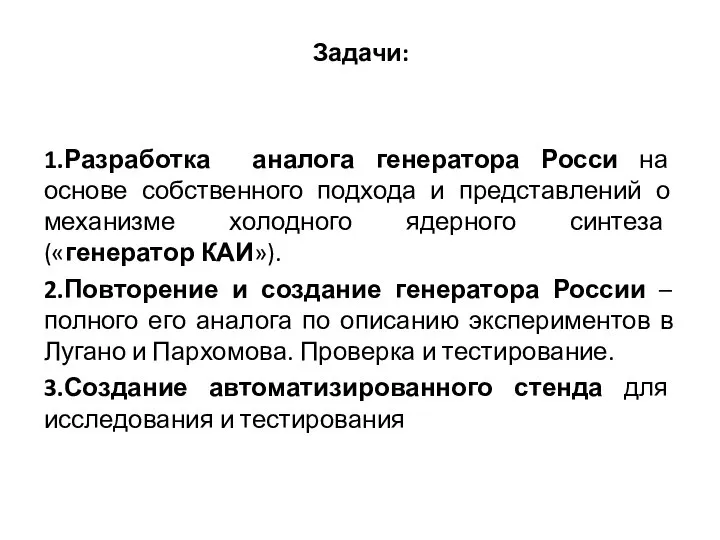 Задачи:

1.Разработка аналога генератора Росси на основе собственного подхода и представлений о механизме холодного ядерного синтеза («генератор КАИ»).

2.Повторение и создание генератора России – полного его аналога по описанию экспериментов в Лугано и Пархомова. Проверка и тестирование.

3.Создание автоматизированного стенда для исследования и тестирования